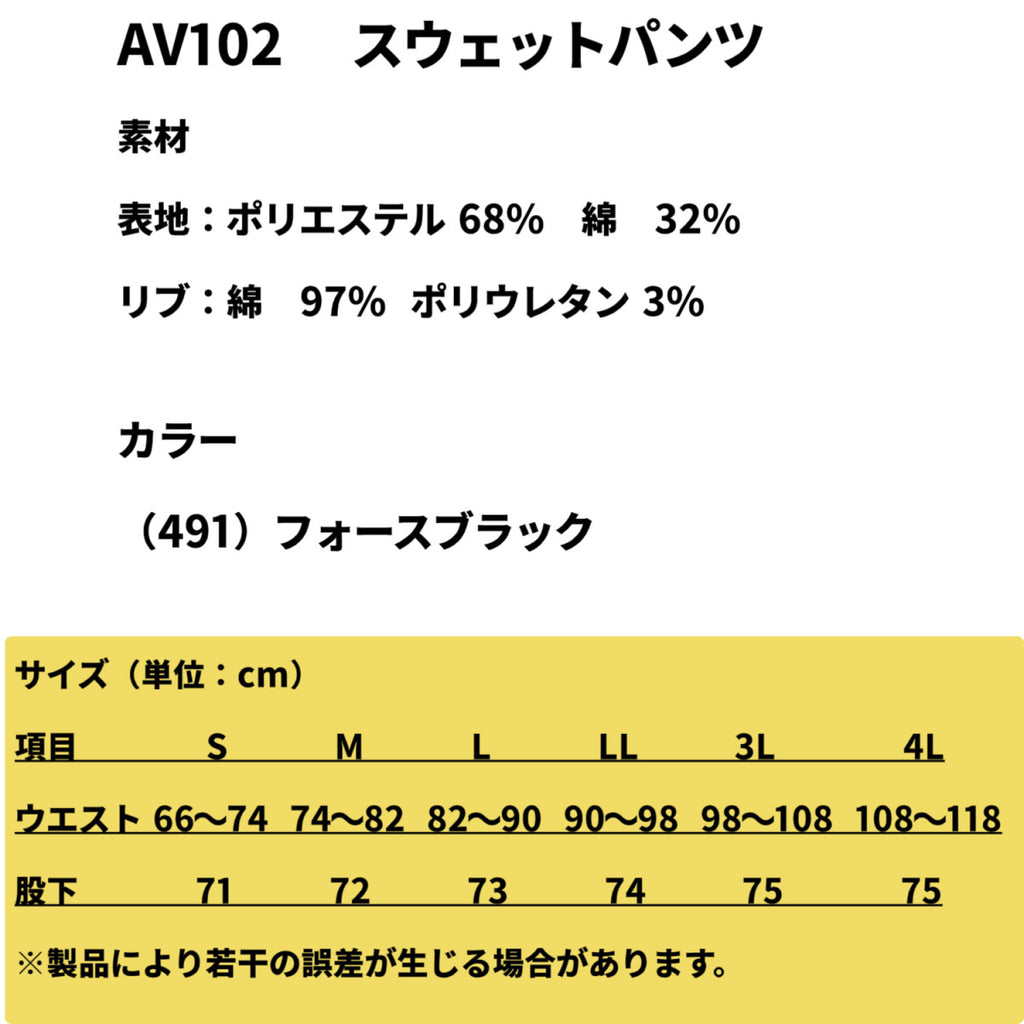 AV102 スウェットパンツ

素材

表地：ポリエステル 68% 綿 32%

リブ：綿 97% ポリウレタン 3%

カラー

（491）フォースブラック

サイズ（単位：cm）

| 項目 | S | M | L | LL | 3L | 4L |
|---|---|---|---|---|---|---|
| ウエスト | 66〜74 | 74〜82 | 82〜90 | 90〜98 | 98〜108 | 108〜118 |
| 股下 | 71 | 72 | 73 | 74 | 75 | 75 |

※製品により若干の誤差が生じる場合があります。